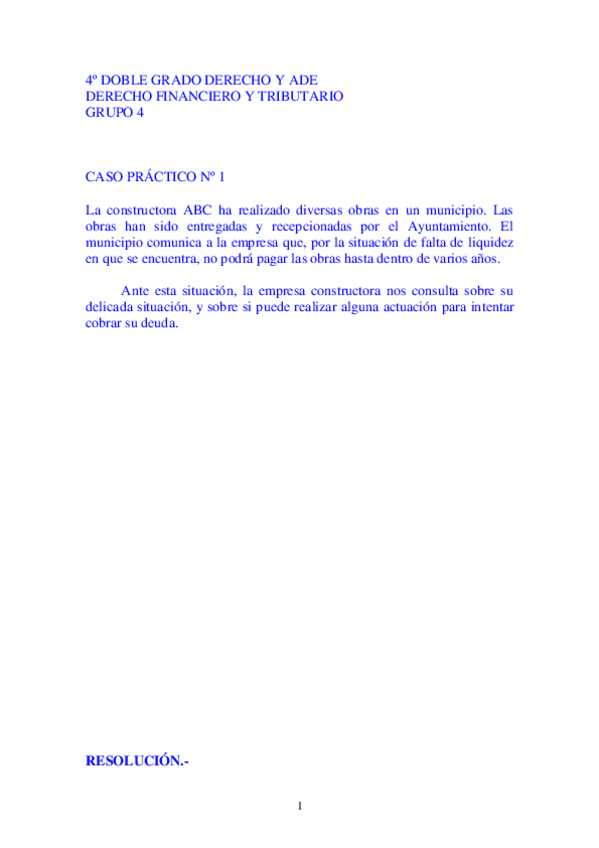 4º DOBLE GRADO DERECHO Y ADE
DERECHO FINANCIERO Y TRIBUTARIO
GRUPO 4

CASO PRÁCTICO Nº 1

La constructora ABC ha realizado diversas obras en un municipio. Las obras han sido entregadas y recepcionadas por el Ayuntamiento. El municipio comunica a la empresa que, por la situación de falta de liquidez en que se encuentra, no podrá pagar las obras hasta dentro de varios años.

Ante esta situación, la empresa constructora nos consulta sobre su delicada situación, y sobre si puede realizar alguna actuación para intentar cobrar su deuda.

RESOLUCIÓN.-

1